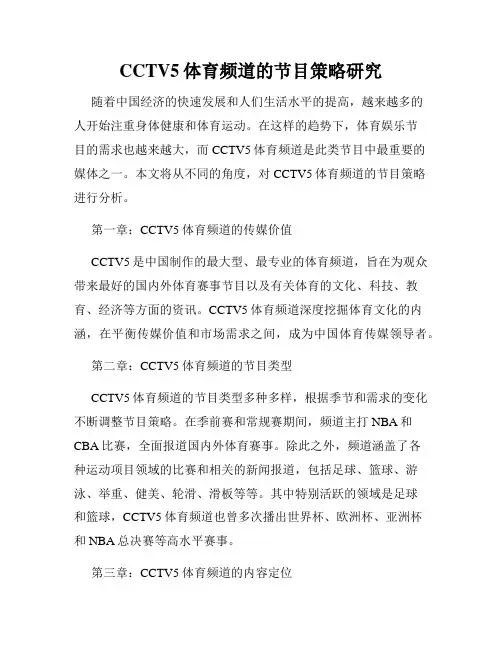 CCTV5 体育频道的节目策略研究

随着中国经济的快速发展和人们生活水平的提高，越来越多的人开始注重身体健康和体育运动。在这样的趋势下，体育娱乐节目的需求也越来越大，而 CCTV5 体育频道是此类节目中最重要的媒体之一。本文将从不同的角度，对 CCTV5 体育频道的节目策略进行分析。

第一章：CCTV5 体育频道的传媒价值

CCTV5 是中国制作的最大型、最专业的体育频道，旨在为观众带来最好的国内外体育赛事节目以及有关体育的文化、科技、教育、经济等方面的资讯。CCTV5 体育频道深度挖掘体育文化的内涵，在平衡传媒价值和市场需求之间，成为中国体育传媒领导者。

第二章：CCTV5 体育频道的节目类型

CCTV5 体育频道的节目类型多种多样，根据季节和需求的变化不断调整节目策略。在季前赛和常规赛期间，频道主打 NBA 和 CBA 比赛，全面报道国内外体育赛事。除此之外，频道涵盖了各种运动项目领域的比赛和相关的新闻报道，包括足球、篮球、游泳、举重、健美、轮滑、滑板等等。其中特别活跃的领域是足球和篮球，CCTV5 体育频道也曾多次播出世界杯、欧洲杯、亚洲杯和 NBA 总决赛等高水平赛事。

第三章：CCTV5 体育频道的内容定位